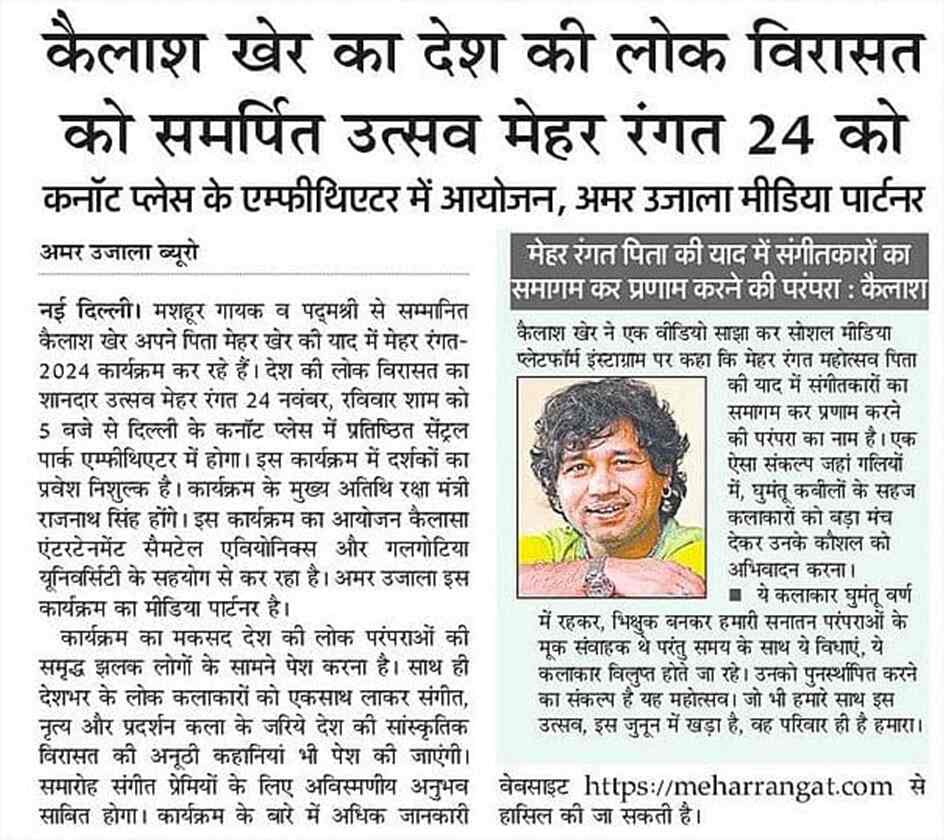 कैलाश खेर का देश की लोक विरासत को समर्पित उत्सव मेहर रंगत 24 को

कनॉट प्लेस के एम्फीथिएटर में आयोजन, अमर उजाला मीडिया पार्टनर

अमर उजाला ब्यूरो

नई दिल्ली। मशहूर गायक व पद्मश्री से सम्मानित कैलाश खेर अपने पिता मेहर खेर की याद में मेहर रंगत-2024 कार्यक्रम कर रहे हैं। देश की लोक विरासत का शानदार उत्सव मेहर रंगत 24 नवंबर, रविवार शाम को 5 बजे से दिल्ली के कनॉट प्लेस में प्रतिष्ठित सेंट्रल पार्क एम्फीथिएटर में होगा। इस कार्यक्रम में दर्शकों का प्रवेश निशुल्क है। कार्यक्रम के मुख्य अतिथि रक्षा मंत्री राजनाथ सिंह होंगे। इस कार्यक्रम का आयोजन कैलासा एंटरटेनमेंट सैमटेल एवियोनिक्स और गलगोटिया यूनिवर्सिटी के सहयोग से कर रहा है। अमर उजाला इस कार्यक्रम का मीडिया पार्टनर है।

कार्यक्रम का मकसद देश की लोक परंपराओं की समृद्ध झलक लोगों के सामने पेश करना है। साथ ही देशभर के लोक कलाकारों को एकसाथ लाकर संगीत, नृत्य और प्रदर्शन कला के जरिये देश की सांस्कृतिक विरासत की अनूठी कहानियां भी पेश की जाएंगी। समारोह संगीत प्रेमियों के लिए अविस्मणीय अनुभव साबित होगा। कार्यक्रम के बारे में अधिक जानकारी वेबसाइट https://meharrangat.com से हासिल की जा सकती है।

मेहर रंगत पिता की याद में संगीतकारों का समागम कर प्रणाम करने की परंपरा : कैलाश

कैलाश खेर ने एक वीडियो साझा कर सोशल मीडिया प्लेटफॉर्म इंस्टाग्राम पर कहा कि मेहर रंगत महोत्सव पिता की याद में संगीतकारों का समागम कर प्रणाम करने की परंपरा का नाम है। एक ऐसा संकल्प जहां गलियों में, घुमंतू कबीलों के सहज कलाकारों को बड़ा मंच देकर उनके कौशल को अभिवादन करना।

■ ये कलाकार घुमंतू वर्ण में रहकर, भिक्षुक बनकर हमारी सनातन परंपराओं के मूक संवाहक थे परंतु समय के साथ ये विधाएं, ये कलाकार विलुप्त होते जा रहे। उनको पुनर्स्थापित करने का संकल्प है यह महोत्सव। जो भी हमारे साथ इस उत्सव, इस जुनून में खड़ा है, वह परिवार ही है हमारा।